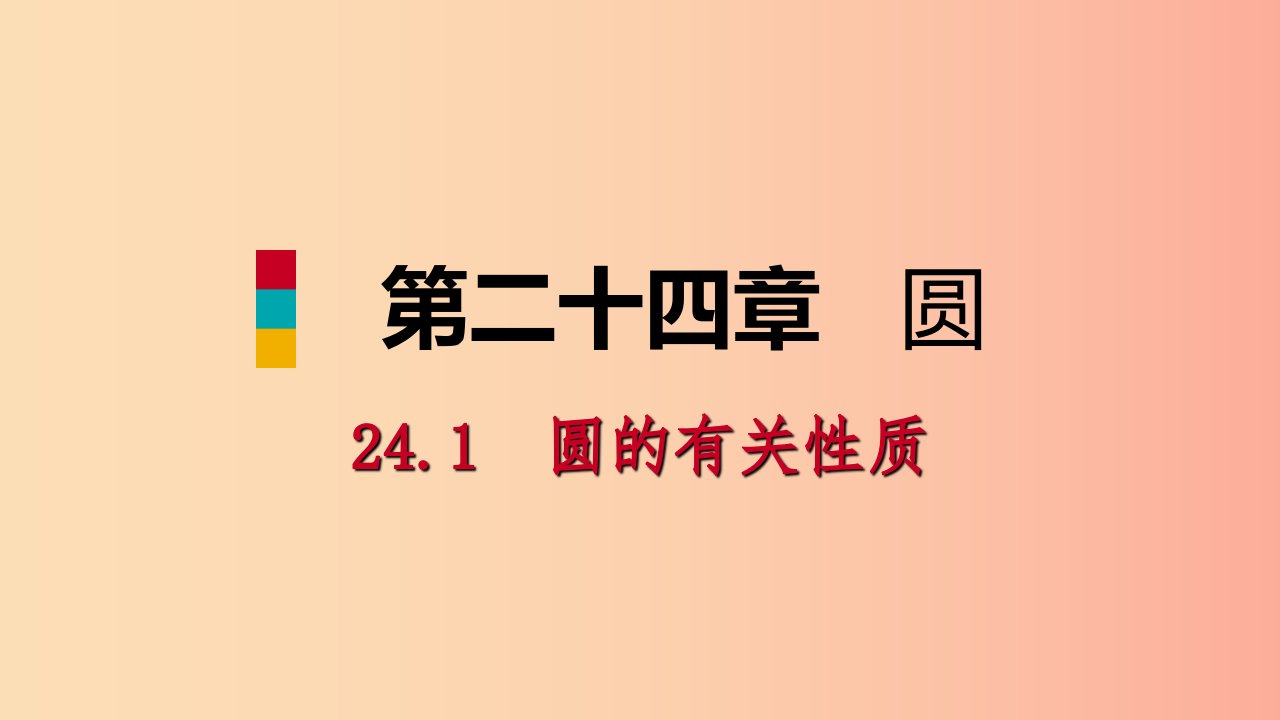 第二十四章　圆

24.1　圆的有关性质